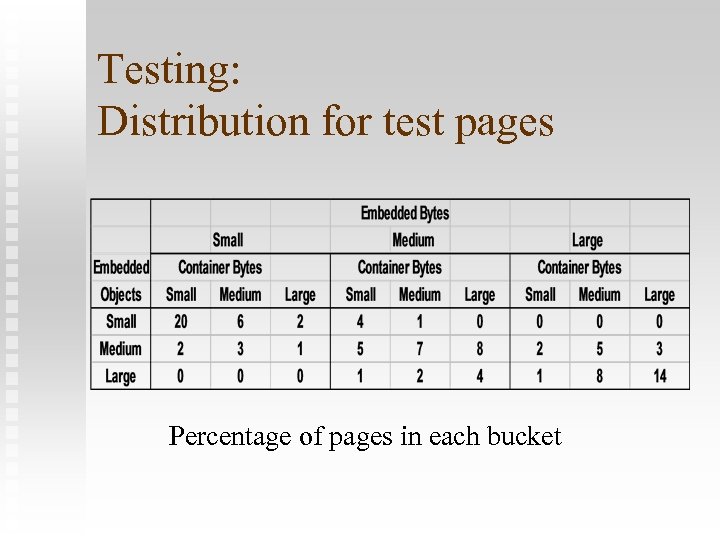 Testing:
Distribution for test pages

| | | | | Embedded Bytes | | | | | |
|---|---|---|---|---|---|---|---|---|---|
| | | Small | | | Medium | | | Large | |
| Embedded | Container Bytes | | | Container Bytes | | | Container Bytes | | |
| Objects | Small | Medium | Large | Small | Medium | Large | Small | Medium | Large |
| Small | 20 | 6 | 2 | 4 | 1 | 0 | 0 | 0 | 0 |
| Medium | 2 | 3 | 1 | 5 | 7 | 8 | 2 | 5 | 3 |
| Large | 0 | 0 | 0 | 1 | 2 | 4 | 1 | 8 | 14 |

Percentage of pages in each bucket